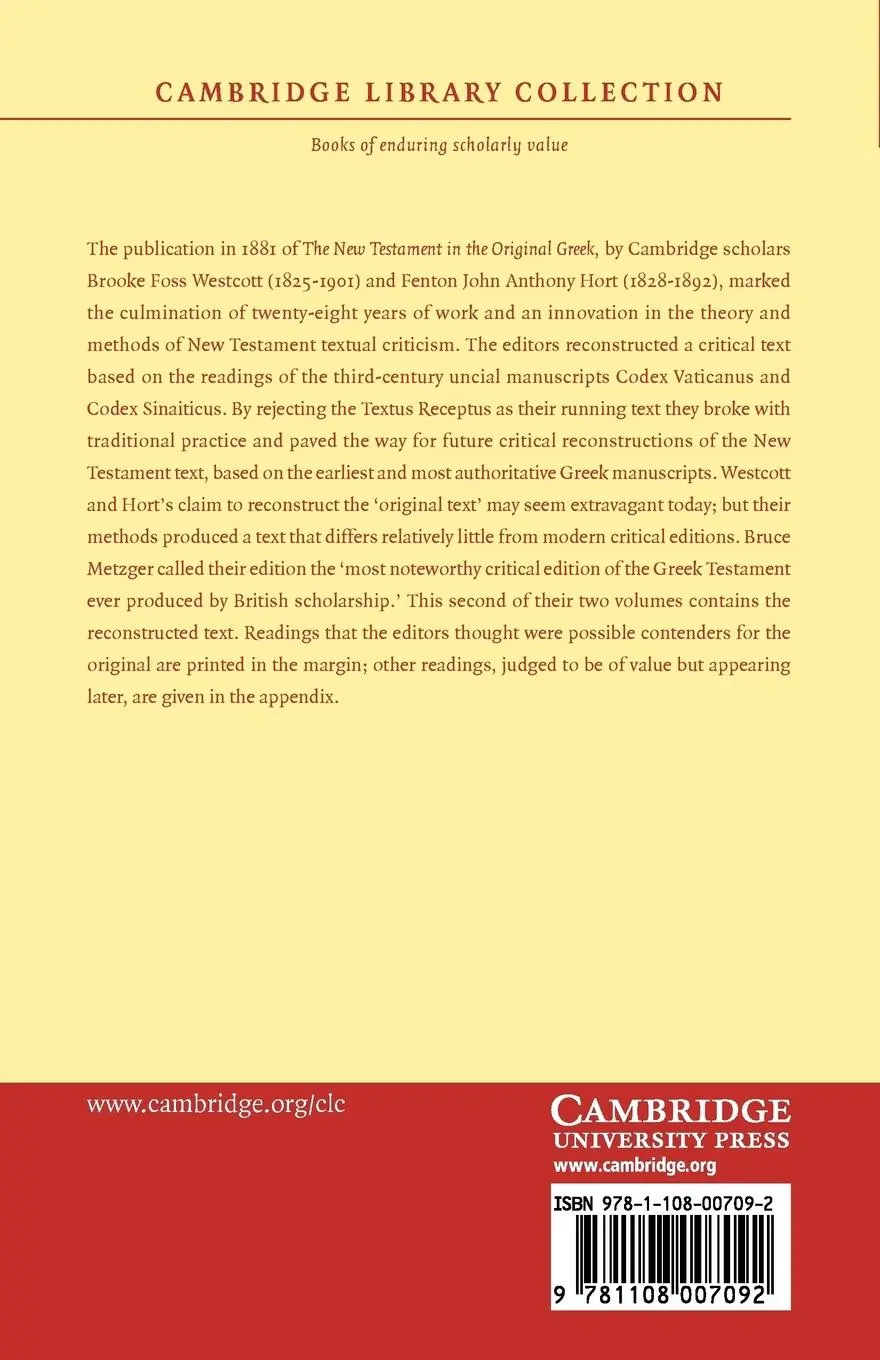 CAMBRIDGE LIBRARY COLLECTION

Books of enduring scholarly value

The publication in 1881 of The New Testament in the Original Greek, by Cambridge scholars Brooke Foss Westcott (1825-1901) and Fenton John Anthony Hort (1828-1892), marked the culmination of twenty-eight years of work and an innovation in the theory and methods of New Testament textual criticism. The editors reconstructed a critical text based on the readings of the third-century uncial manuscripts Codex Vaticanus and Codex Sinaiticus. By rejecting the Textus Receptus as their running text they broke with traditional practice and paved the way for future critical reconstructions of the New Testament text, based on the earliest and most authoritative Greek manuscripts. Westcott and Hort's claim to reconstruct the 'original text' may seem extravagant today; but their methods produced a text that differs relatively little from modern critical editions. Bruce Metzger called their edition the 'most noteworthy critical edition of the Greek Testament ever produced by British scholarship.' This second of their two volumes contains the reconstructed text. Readings that the editors thought were possible contenders for the original are printed in the margin; other readings, judged to be of value but appearing later, are given in the appendix.

www.cambridge.org/clc

CAMBRIDGE
UNIVERSITY PRESS
www.cambridge.org

ISBN 978-1-108-00709-2

9 781108 007092